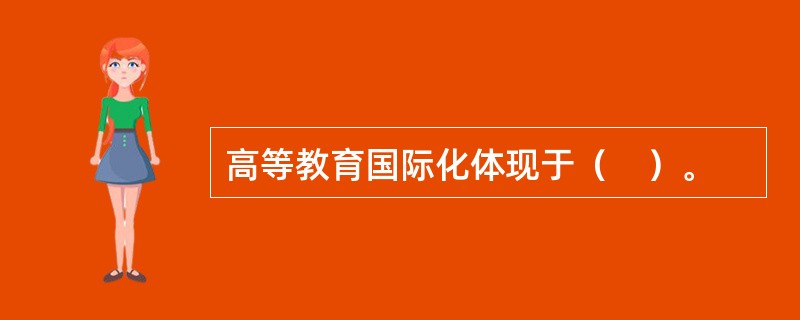 高等教育国际化体现于（　）。